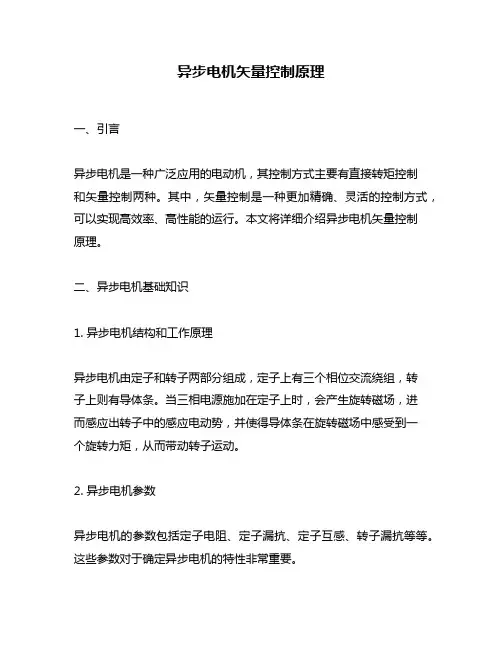 异步电机矢量控制原理

一、引言

异步电机是一种广泛应用的电动机，其控制方式主要有直接转矩控制和矢量控制两种。其中，矢量控制是一种更加精确、灵活的控制方式，可以实现高效率、高性能的运行。本文将详细介绍异步电机矢量控制原理。

二、异步电机基础知识

1. 异步电机结构和工作原理

异步电机由定子和转子两部分组成，定子上有三个相位交流绕组，转子上则有导体条。当三相电源施加在定子上时，会产生旋转磁场，进而感应出转子中的感应电动势，并使得导体条在旋转磁场中感受到一个旋转力矩，从而带动转子运动。

2. 异步电机参数

异步电机的参数包括定子电阻、定子漏抗、定子互感、转子漏抗等等。这些参数对于确定异步电机的特性非常重要。